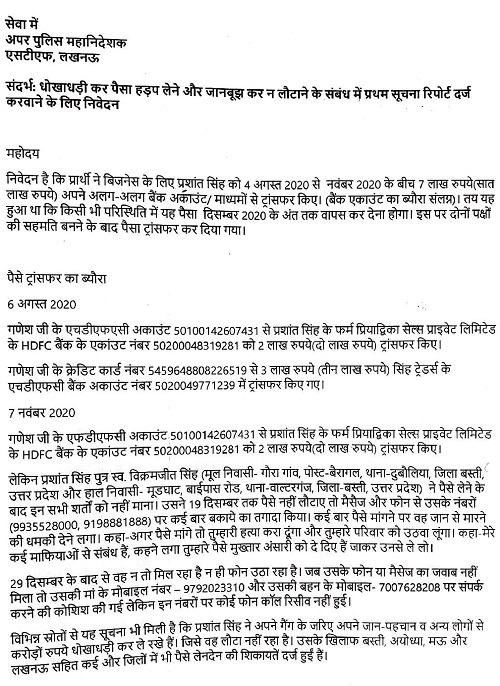 सेवा में
अपर पुलिस महानिदेशक
एसटीएफ, लखनऊ

संदर्भ: धोखाधड़ी कर पैसा हड़प लेने और जानबूझ कर न लौटाने के संबंध में प्रथम सूचना रिपोर्ट दर्ज करवाने के लिए निवेदन

महोदय

निवेदन है कि प्रार्थी ने बिजनेस के लिए प्रशांत सिंह को 4 अगस्त 2020 से नवंबर 2020 के बीच 7 लाख रुपये(सात लाख रुपये) अपने अलग-अलग बैंक अकाउंट/ माध्यमों से ट्रांसफर किए। (बैंक एकाउंट का ब्यौरा संलग्न)। तय यह हुआ था कि किसी भी परिस्थिति में यह पैसा दिसम्बर 2020 के अंत तक वापस कर देना होगा। इस पर दोनों पक्षों की सहमति बनने के बाद पैसा ट्रांसफर कर दिया गया।

पैसे ट्रांसफर का ब्यौरा

6 अगस्त 2020

गणेश जी के एचडीएफएसी अकाउंट 50100142607431 से प्रशांत सिंह के फर्म प्रियाद्विका सेल्स प्राइवेट लिमिटेड के HDFC बैंक के एकाउंट नंबर 50200048319281 को 2 लाख रुपये(दो लाख रुपये) ट्रांसफर किए।

गणेश जी के क्रेडिट कार्ड नंबर 5459648808226519 से 3 लाख रुपये (तीन लाख रुपये) सिंह ट्रेडर्स के एचडीएफसी बैंक अकाउंट नंबर 5020049771239 में ट्रांसफर किए गए।

7 नवंबर 2020

गणेश जी के एफडीएफसी अकाउंट 50100142607431 से प्रशांत सिंह के फर्म प्रियाद्विका सेल्स प्राइवेट लिमिटेड के HDFC बैंक के एकाउंट नंबर 50200048319281 को 2 लाख रुपये(दो लाख रुपये) ट्रांसफर किए।

लेकिन प्रशांत सिंह पुत्र स्व. विक्रमजीत सिंह (मूल निवासी- गौरा गांव, पोस्ट-बैरागल, थाना-दुबौलिया, जिला बस्ती, उत्तर प्रदेश और हाल निवासी- मूडघाट, बाईपास रोड, थाना-वाल्टरगंज, जिला-बस्ती, उत्तर प्रदेश) ने पैसे लेने के बाद इन सभी शर्तों को नहीं माना। उसने 19 दिसम्बर तक पैसे नहीं लौटाए तो मैसेज और फोन से उसके नंबरों (9935528000, 9198881888) पर कई बार बकाये का तगादा किया। कई बार पैसे मांगने पर वह जान से मारने की धमकी देने लगा। कहा-अगर पैसे मांगे तो तुम्हारी हत्या करा दूंगा और तुम्हारे परिवार को उठवा लूंगा। कहा-मेरे कई माफियाओं से संबंध हैं, कहने लगा तुम्हारे पैसे मुख्तार अंसारी को दे दिए हैं जाकर उनसे ले लो।

29 दिसम्बर के बाद से वह न तो मिल रहा है न ही फोन उठा रहा है। जब उसके फोन या मैसेज का जवाब नहीं मिला तो उसकी मां के मोबाइल नंबर – 9792023310 और उसकी बहन के मोबाइल- 7007628208 पर संपर्क करने की कोशिश की गई लेकिन इन नंबरों पर कोई फोन कॉल रिसीव नहीं हुई।

विभिन्न स्रोतों से यह सूचना भी मिली है कि प्रशांत सिंह ने अपने गैंग के जरिए अपने जान-पहचान व अन्य लोगों से करोड़ों रुपये धोखाधड़ी कर ले रखे हैं। जिसे वह लौटा नहीं रहा है। उसके खिलाफ बस्ती, अयोध्या, मऊ और लखनऊ सहित कई और जिलों में भी पैसे लेनदेन की शिकायतें दर्ज हुईं हैं।